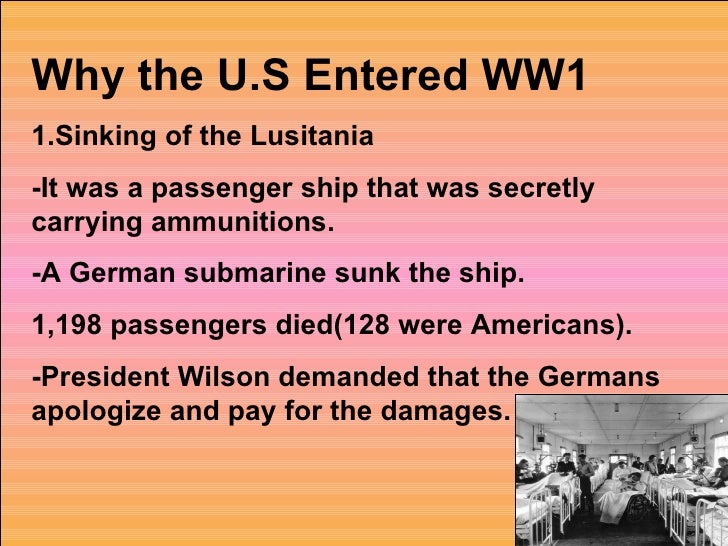 Why the U.S Entered WW1

1.Sinking of the Lusitania

-It was a passenger ship that was secretly carrying ammunitions.

-A German submarine sunk the ship.

1,198 passengers died(128 were Americans).

-President Wilson demanded that the Germans apologize and pay for the damages.